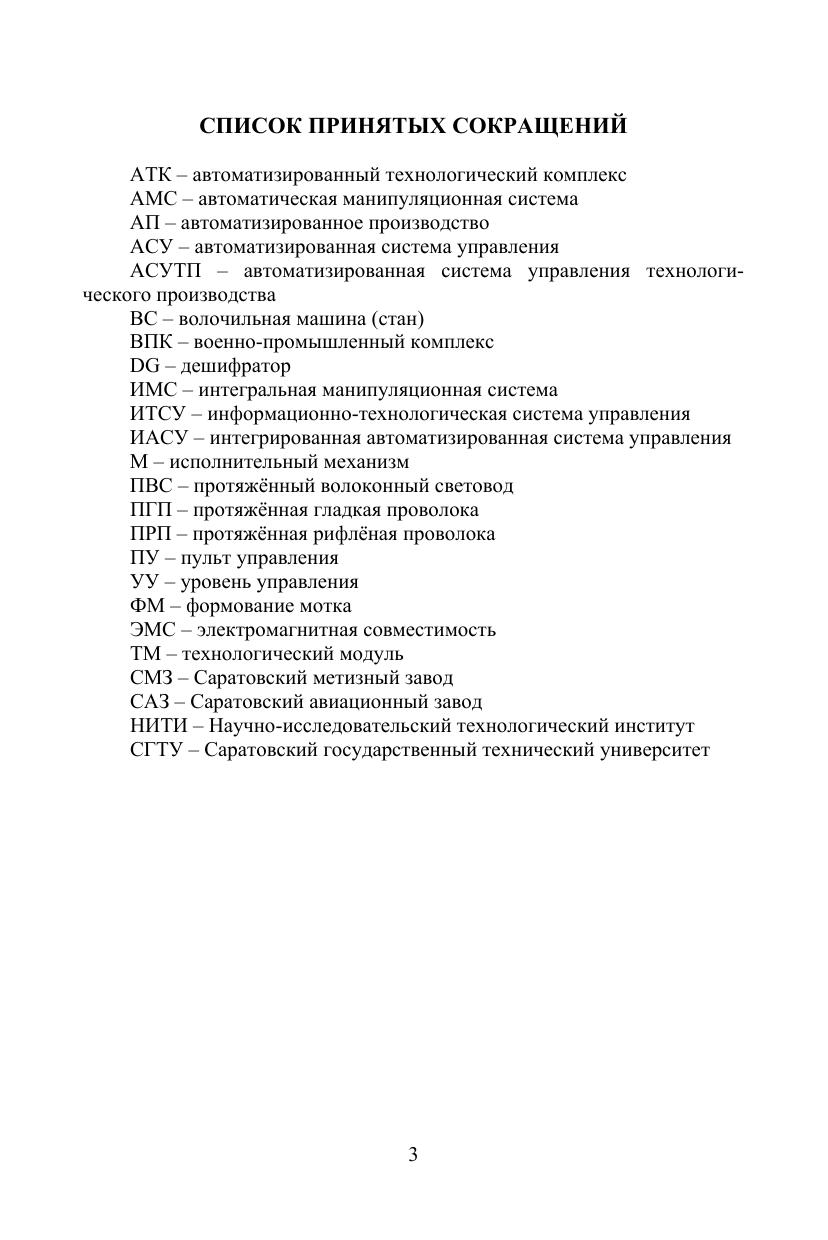 СПИСОК ПРИНЯТЫХ СОКРАЩЕНИЙ

АТК – автоматизированный технологический комплекс
АМС – автоматическая манипуляционная система
АП – автоматизированное производство
АСУ – автоматизированная система управления
АСУТП – автоматизированная система управления технологического производства
ВС – волочильная машина (стан)
ВПК – военно-промышленный комплекс
DG – дешифратор
ИМС – интегральная манипуляционная система
ИТСУ – информационно-технологическая система управления
ИАСУ – интегрированная автоматизированная система управления
М – исполнительный механизм
ПВС – протяжённый волоконный световод
ПГП – протяжённая гладкая проволока
ПРП – протяжённая рифлёная проволока
ПУ – пульт управления
УУ – уровень управления
ФМ – формование мотка
ЭМС – электромагнитная совместимость
ТМ – технологический модуль
СМЗ – Саратовский метизный завод
САЗ – Саратовский авиационный завод
НИТИ – Научно-исследовательский технологический институт
СГТУ – Саратовский государственный технический университет

3